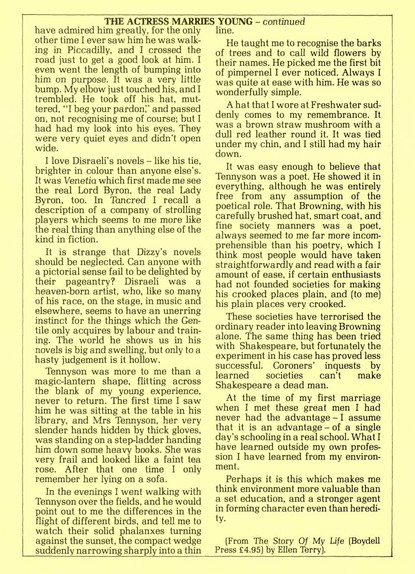 THE ACTRESS MARRIES YOUNG – continued

have admired him greatly, for the only other time I ever saw him he was walking in Piccadilly, and I crossed the road just to get a good look at him. I even went the length of bumping into him on purpose. It was a very little bump. My elbow just touched his, and I trembled. He took off his hat, muttered, "I beg your pardon," and passed on, not recognising me of course; but I had had my look into his eyes. They were very quiet eyes and didn't open wide.

I love Disraeli's novels – like his tie, brighter in colour than anyone else's. It was Venetia which first made me see the real Lord Byron, the real Lady Byron, too. In Tancred I recall a description of a company of strolling players which seems to me more like the real thing than anything else of the kind in fiction.

It is strange that Dizzy's novels should be neglected. Can anyone with a pictorial sense fail to be delighted by their pageantry? Disraeli was a heaven-born artist, who, like so many of his race, on the stage, in music and elsewhere, seems to have an unerring instinct for the things which the Gentile only acquires by labour and training. The world he shows us in his novels is big and swelling, but only to a hasty judgement is it hollow.

Tennyson was more to me than a magic-lantern shape, flitting across the blank of my young experience, never to return. The first time I saw him he was sitting at the table in his library, and Mrs Tennyson, her very slender hands hidden by thick gloves, was standing on a step-ladder handing him down some heavy books. She was very frail and looked like a faint tea rose. After that one time I only remember her lying on a sofa.

In the evenings I went walking with Tennyson over the fields, and he would point out to me the differences in the flight of different birds, and tell me to watch their solid phalanxes turning against the sunset, the compact wedge suddenly narrowing sharply into a thin line.

He taught me to recognise the barks of trees and to call wild flowers by their names. He picked me the first bit of pimpernel I ever noticed. Always I was quite at ease with him. He was so wonderfully simple.

A hat that I wore at Freshwater suddenly comes to my remembrance. It was a brown straw mushroom with a dull red leather round it. It was tied under my chin, and I still had my hair down.

It was easy enough to believe that Tennyson was a poet. He showed it in everything, although he was entirely free from any assumption of the poetical role. That Browning, with his carefully brushed hat, smart coat, and fine society manners was a poet, always seemed to me far more incomprehensible than his poetry, which I think most people would have taken straightforwardly and read with a fair amount of ease, if certain enthusiasts had not founded societies for making his crooked places plain, and (to me) his plain places very crooked.

These societies have terrorised the ordinary reader into leaving Browning alone. The same thing has been tried with Shakespeare, but fortunately the experiment in his case has proved less successful. Coroners' inquests by learned societies can't make Shakespeare a dead man.

At the time of my first marriage when I met these great men I had never had the advantage – I assume that it is an advantage – of a single day's schooling in a real school. What I have learned outside my own profession I have learned from my environment.

Perhaps it is this which makes me think environment more valuable than a set education, and a stronger agent in forming character even than heredity.

(From The Story Of My Life (Boydell Press £4.95) by Ellen Terry).